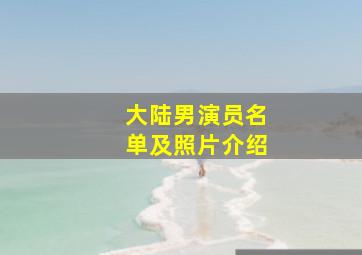 大陆男演员名单及照片介绍